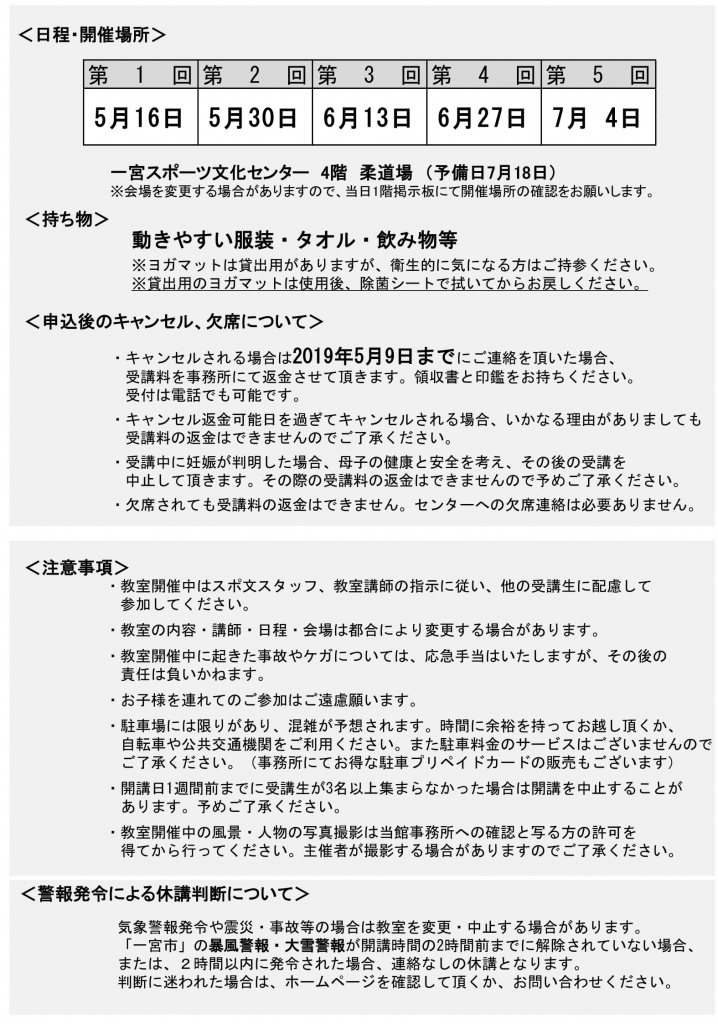 ＜日程・開催場所＞

| 第　1　回 | 第　2　回 | 第　3　回 | 第　4　回 | 第　5　回 |
|---|---|---|---|---|
| 5月16日 | 5月30日 | 6月13日 | 6月27日 | 7月　4日 |

一宮スポーツ文化センター　4階　柔道場　（予備日7月18日）
※会場を変更する場合がありますので、当日1階掲示板にて開催場所の確認をお願いします。

＜持ち物＞

動きやすい服装・タオル・飲み物等
※ヨガマットは貸出用がありますが、衛生的に気になる方はご持参ください。
※貸出用のヨガマットは使用後、除菌シートで拭いてからお戻しください。

＜申込後のキャンセル、欠席について＞

・キャンセルされる場合は2019年5月9日までにご連絡を頂いた場合、受講料を事務所にて返金させて頂きます。領収書と印鑑をお持ちください。受付は電話でも可能です。

・キャンセル返金可能日を過ぎてキャンセルされる場合、いかなる理由がありましても受講料の返金はできませんのでご了承ください。

・受講中に妊娠が判明した場合、母子の健康と安全を考え、その後の受講を中止して頂きます。その際の受講料の返金はできませんので予めご了承ください。

・欠席されても受講料の返金はできません。センターへの欠席連絡は必要ありません。

＜注意事項＞

・教室開催中はスポ文スタッフ、教室講師の指示に従い、他の受講生に配慮して参加してください。

・教室の内容・講師・日程・会場は都合により変更する場合があります。

・教室開催中に起きた事故やケガについては、応急手当はいたしますが、その後の責任は負いかねます。

・お子様を連れてのご参加はご遠慮願います。

・駐車場には限りがあり、混雑が予想されます。時間に余裕を持ってお越し頂くか、自転車や公共交通機関をご利用ください。また駐車料金のサービスはございませんのでご了承ください。（事務所にてお得な駐車プリペイドカードの販売もございます）

・開講日1週間前までに受講生が3名以上集まらなかった場合は開講を中止することがあります。予めご了承ください。

・教室開催中の風景・人物の写真撮影は当館事務所への確認と写る方の許可を得てから行ってください。主催者が撮影する場合がありますのでご了承ください。

＜警報発令による休講判断について＞

気象警報発令や震災・事故等の場合は教室を変更・中止する場合があります。
「一宮市」の暴風警報・大雪警報が開講時間の2時間前までに解除されていない場合、または、２時間以内に発令された場合、連絡なしの休講となります。
判断に迷われた場合は、ホームページを確認して頂くか、お問い合わせください。